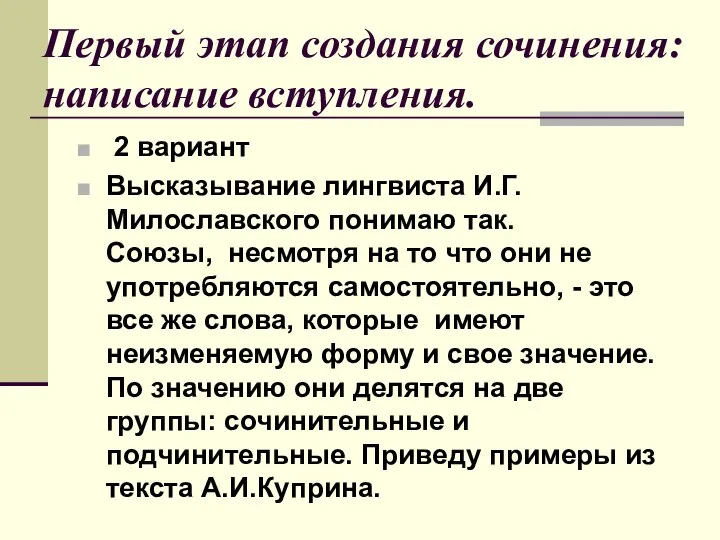 Первый этап создания сочинения: написание вступления.

2 вариант

Высказывание лингвиста И.Г. Милославского понимаю так. Союзы, несмотря на то что они не употребляются самостоятельно, - это все же слова, которые имеют неизменяемую форму и свое значение. По значению они делятся на две группы: сочинительные и подчинительные. Приведу примеры из текста А.И.Куприна.